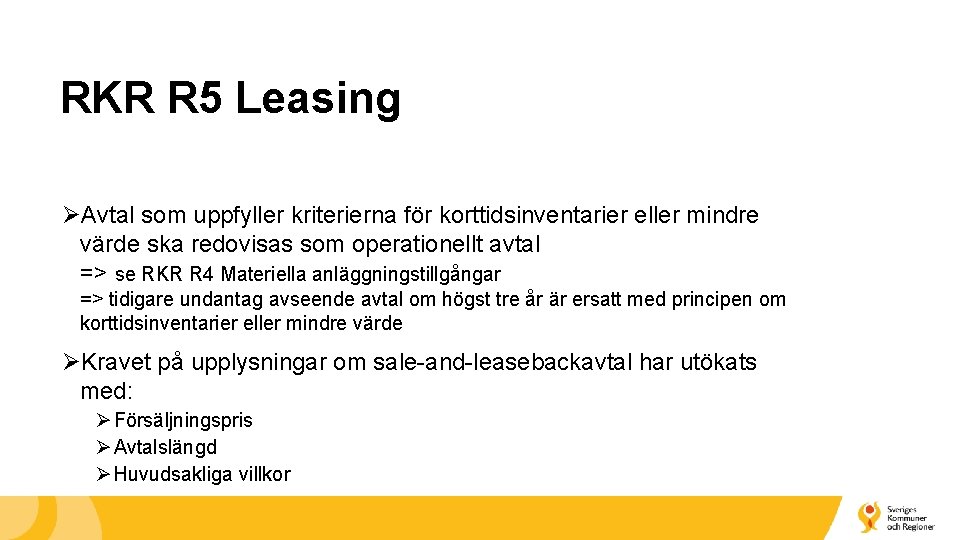 RKR R5 Leasing

➢Avtal som uppfyller kriterierna för korttidsinventarier eller mindre värde ska redovisas som operationellt avtal
=> se RKR R4 Materiella anläggningstillgångar
=> tidigare undantag avseende avtal om högst tre år är ersatt med principen om korttidsinventarier eller mindre värde

➢Kravet på upplysningar om sale-and-leasebackavtal har utökats med:
➢Försäljningspris
➢Avtalslängd
➢Huvudsakliga villkor

Sveriges Kommuner och Regioner